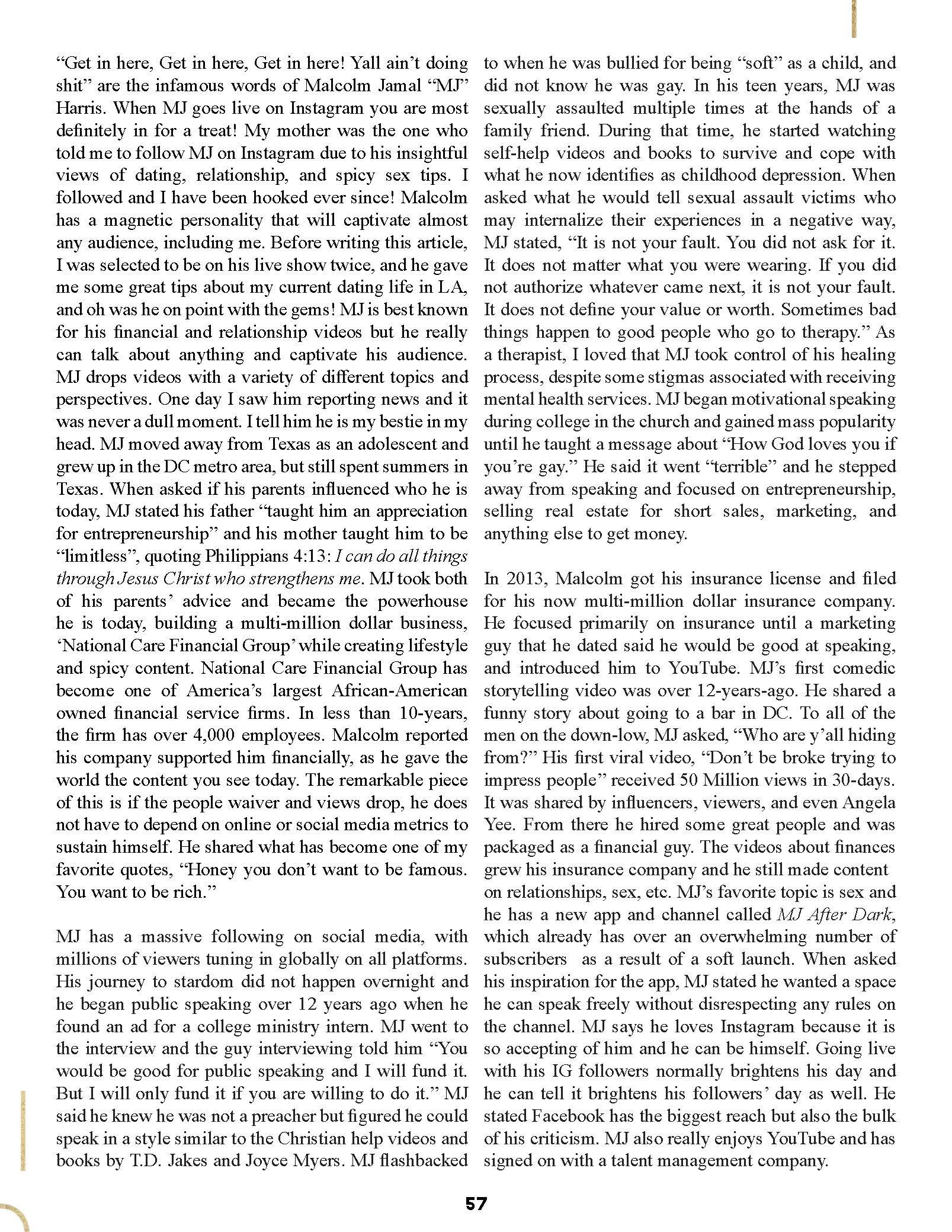 “Get in here, Get in here, Get in here! Yall ain’t doing shit” are the infamous words of Malcolm Jamal “MJ” Harris. When MJ goes live on Instagram you are most definitely in for a treat! My mother was the one who told me to follow MJ on Instagram due to his insightful views of dating, relationship, and spicy sex tips. I followed and I have been hooked ever since! Malcolm has a magnetic personality that will captivate almost any audience, including me. Before writing this article, I was selected to be on his live show twice, and he gave me some great tips about my current dating life in LA, and oh was he on point with the gems! MJ is best known for his financial and relationship videos but he really can talk about anything and captivate his audience. MJ drops videos with a variety of different topics and perspectives. One day I saw him reporting news and it was never a dull moment. I tell him he is my bestie in my head. MJ moved away from Texas as an adolescent and grew up in the DC metro area, but still spent summers in Texas. When asked if his parents influenced who he is today, MJ stated his father “taught him an appreciation for entrepreneurship” and his mother taught him to be “limitless”, quoting Philippians 4:13: I can do all things through Jesus Christ who strengthens me. MJ took both of his parents’ advice and became the powerhouse he is today, building a multi-million dollar business, ‘National Care Financial Group’ while creating lifestyle and spicy content. National Care Financial Group has become one of America’s largest African-American owned financial service firms. In less than 10-years, the firm has over 4,000 employees. Malcolm reported his company supported him financially, as he gave the world the content you see today. The remarkable piece of this is if the people waiver and views drop, he does not have to depend on online or social media metrics to sustain himself. He shared what has become one of my favorite quotes, “Honey you don’t want to be famous. You want to be rich.”

MJ has a massive following on social media, with millions of viewers tuning in globally on all platforms. His journey to stardom did not happen overnight and he began public speaking over 12 years ago when he found an ad for a college ministry intern. MJ went to the interview and the guy interviewing told him “You would be good for public speaking and I will fund it. But I will only fund it if you are willing to do it.” MJ said he knew he was not a preacher but figured he could speak in a style similar to the Christian help videos and books by T.D. Jakes and Joyce Myers. MJ flashbacked to when he was bullied for being “soft” as a child, and did not know he was gay. In his teen years, MJ was sexually assaulted multiple times at the hands of a family friend. During that time, he started watching self-help videos and books to survive and cope with what he now identifies as childhood depression. When asked what he would tell sexual assault victims who may internalize their experiences in a negative way, MJ stated, “It is not your fault. You did not ask for it. It does not matter what you were wearing. If you did not authorize whatever came next, it is not your fault. It does not define your value or worth. Sometimes bad things happen to good people who go to therapy.” As a therapist, I loved that MJ took control of his healing process, despite some stigmas associated with receiving mental health services. MJ began motivational speaking during college in the church and gained mass popularity until he taught a message about “How God loves you if you’re gay.” He said it went “terrible” and he stepped away from speaking and focused on entrepreneurship, selling real estate for short sales, marketing, and anything else to get money.

In 2013, Malcolm got his insurance license and filed for his now multi-million dollar insurance company. He focused primarily on insurance until a marketing guy that he dated said he would be good at speaking, and introduced him to YouTube. MJ’s first comedic storytelling video was over 12-years-ago. He shared a funny story about going to a bar in DC. To all of the men on the down-low, MJ asked, “Who are y’all hiding from?” His first viral video, “Don’t be broke trying to impress people” received 50 Million views in 30-days. It was shared by influencers, viewers, and even Angela Yee. From there he hired some great people and was packaged as a financial guy. The videos about finances grew his insurance company and he still made content on relationships, sex, etc. MJ’s favorite topic is sex and he has a new app and channel called MJ After Dark, which already has over an overwhelming number of subscribers as a result of a soft launch. When asked his inspiration for the app, MJ stated he wanted a space he can speak freely without disrespecting any rules on the channel. MJ says he loves Instagram because it is so accepting of him and he can be himself. Going live with his IG followers normally brightens his day and he can tell it brightens his followers’ day as well. He stated Facebook has the biggest reach but also the bulk of his criticism. MJ also really enjoys YouTube and has signed on with a talent management company.

57